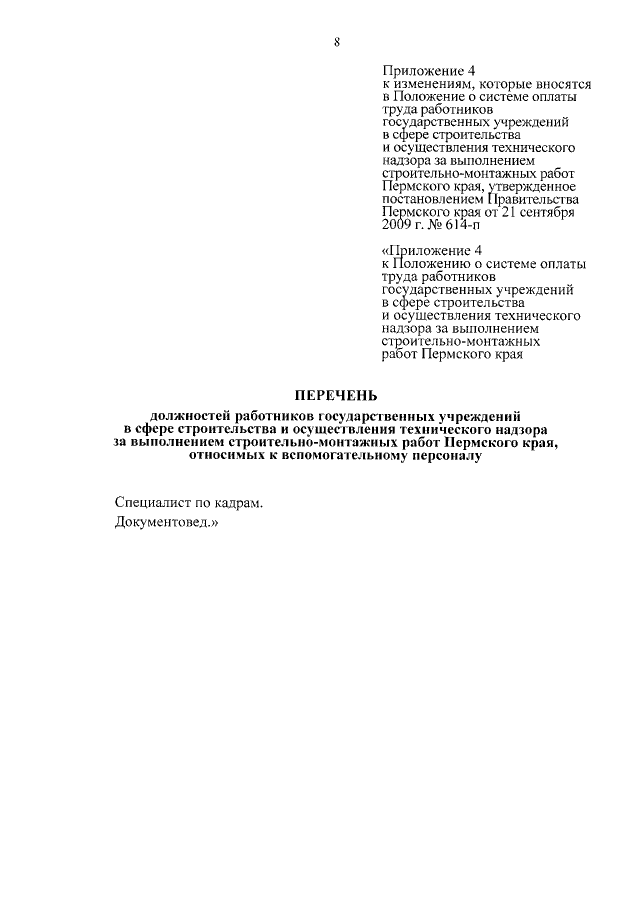 8

Приложение 4
к изменениям, которые вносятся в Положение о системе оплаты труда работников государственных учреждений в сфере строительства и осуществления технического надзора за выполнением строительно-монтажных работ Пермского края, утвержденное постановлением Правительства Пермского края от 21 сентября 2009 г. № 614-п

«Приложение 4
к Положению о системе оплаты труда работников государственных учреждений в сфере строительства и осуществления технического надзора за выполнением строительно-монтажных работ Пермского края

ПЕРЕЧЕНЬ

должностей работников государственных учреждений в сфере строительства и осуществления технического надзора за выполнением строительно-монтажных работ Пермского края, относимых к вспомогательному персоналу

Специалист по кадрам.
Документовед.»